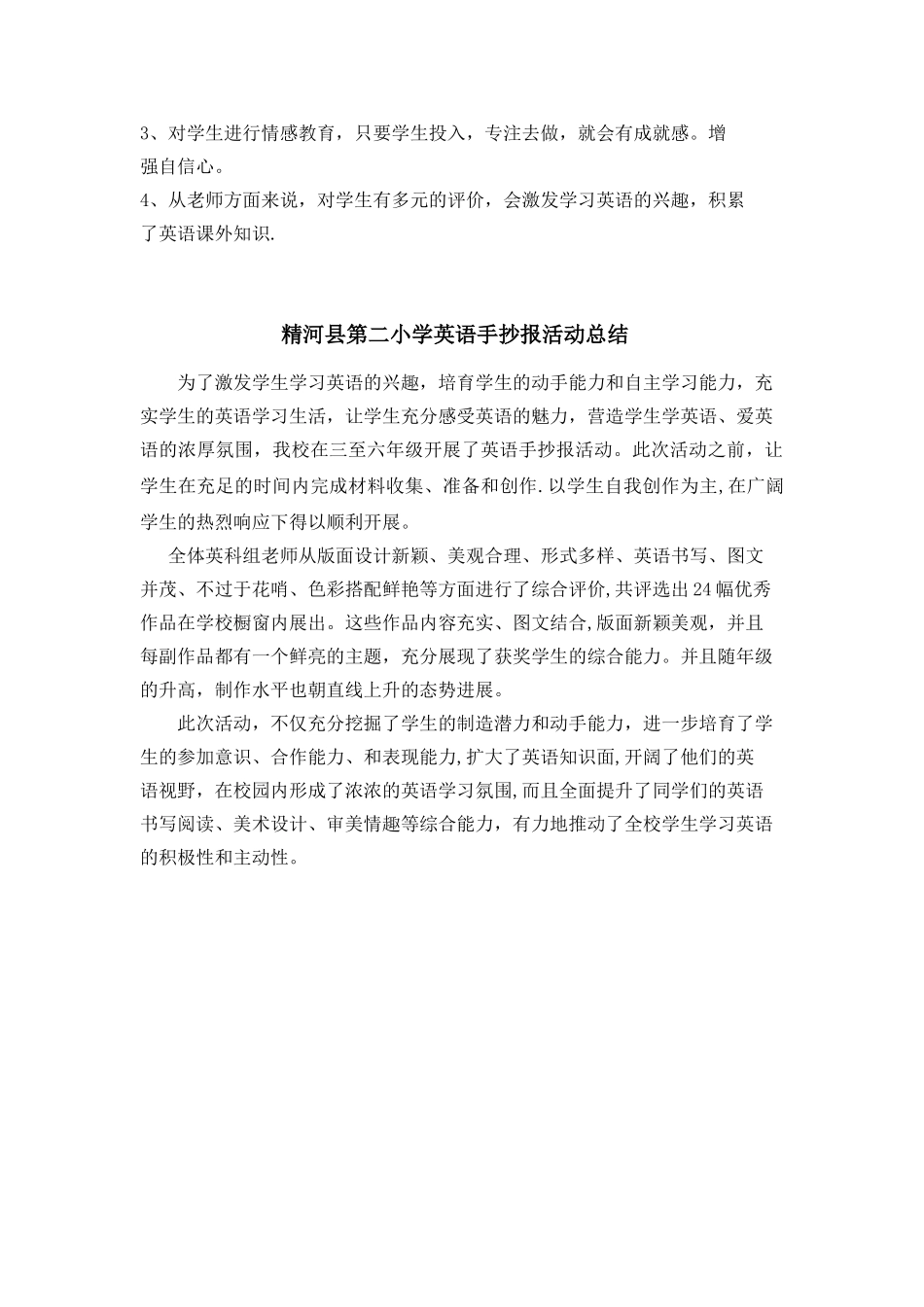 3、对学生进行情感教育，只要学生投入，专注去做，就会有成就感。增强自信心。
4、从老师方面来说，对学生有多元的评价，会激发学习英语的兴趣，积累了英语课外知识.

精河县第二小学英语手抄报活动总结

为了激发学生学习英语的兴趣，培育学生的动手能力和自主学习能力，充实学生的英语学习生活，让学生充分感受英语的魅力，营造学生学英语、爱英语的浓厚氛围，我校在三至六年级开展了英语手抄报活动。此次活动之前，让学生在充足的时间内完成材料收集、准备和创作.以学生自我创作为主,在广阔学生的热烈响应下得以顺利开展。

全体英科组老师从版面设计新颖、美观合理、形式多样、英语书写、图文并茂、不过于花哨、色彩搭配鲜艳等方面进行了综合评价,共评选出24幅优秀作品在学校橱窗内展出。这些作品内容充实、图文结合,版面新颖美观，并且每副作品都有一个鲜亮的主题，充分展现了获奖学生的综合能力。并且随年级的升高，制作水平也朝直线上升的态势进展。

此次活动，不仅充分挖掘了学生的制造潜力和动手能力，进一步培育了学生的参加意识、合作能力、和表现能力,扩大了英语知识面,开阔了他们的英语视野，在校园内形成了浓浓的英语学习氛围,而且全面提升了同学们的英语书写阅读、美术设计、审美情趣等综合能力，有力地推动了全校学生学习英语的积极性和主动性。